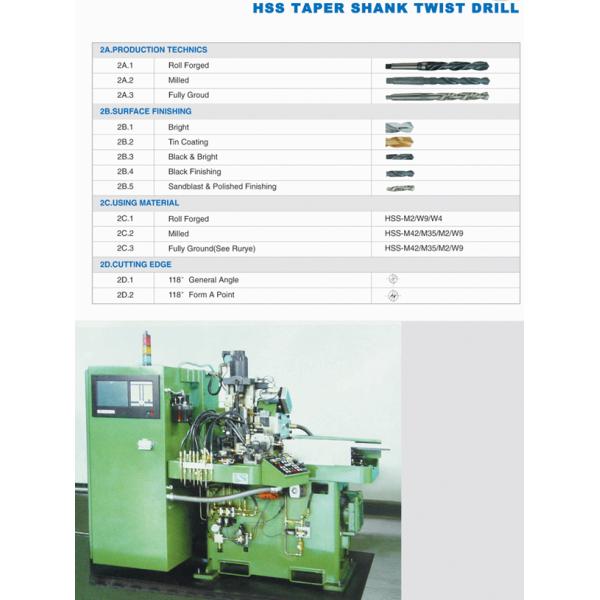 HSS TAPER SHANK TWIST DRILL

| 2A.PRODUCTION TECHNICS | | |
|---|---|---|
| 2A.1 | Roll Forged | |
| 2A.2 | Milled | |
| 2A.3 | Fully Groud | |
| 2B.SURFACE FINISHING | | |
| 2B.1 | Bright | |
| 2B.2 | Tin Coating | |
| 2B.3 | Black & Bright | |
| 2B.4 | Black Finishing | |
| 2B.5 | Sandblast & Polished Finishing | |
| 2C.USING MATERIAL | | |
| 2C.1 | Roll Forged | HSS-M2/W9/W4 |
| 2C.2 | Milled | HSS-M42/M35/M2/W9 |
| 2C.3 | Fully Ground(See Rurye) | HSS-M42/M35/M2/W9 |
| 2D.CUTTING EDGE | | |
| 2D.1 | 118° General Angle | |
| 2D.2 | 118° Form A Point | |